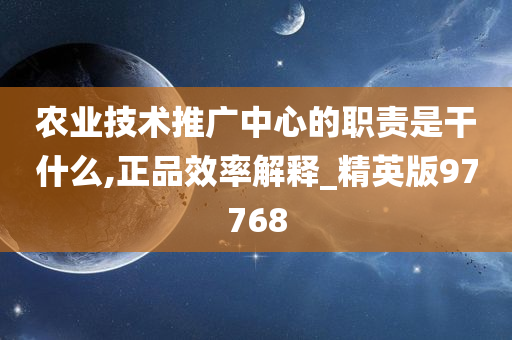 农业技术推广中心的职责是干什么,正品效率解释_精英版97768